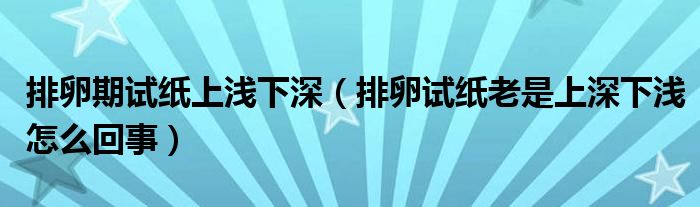 排卵期试纸上浅下深（排卵试纸老是上深下浅怎么回事）